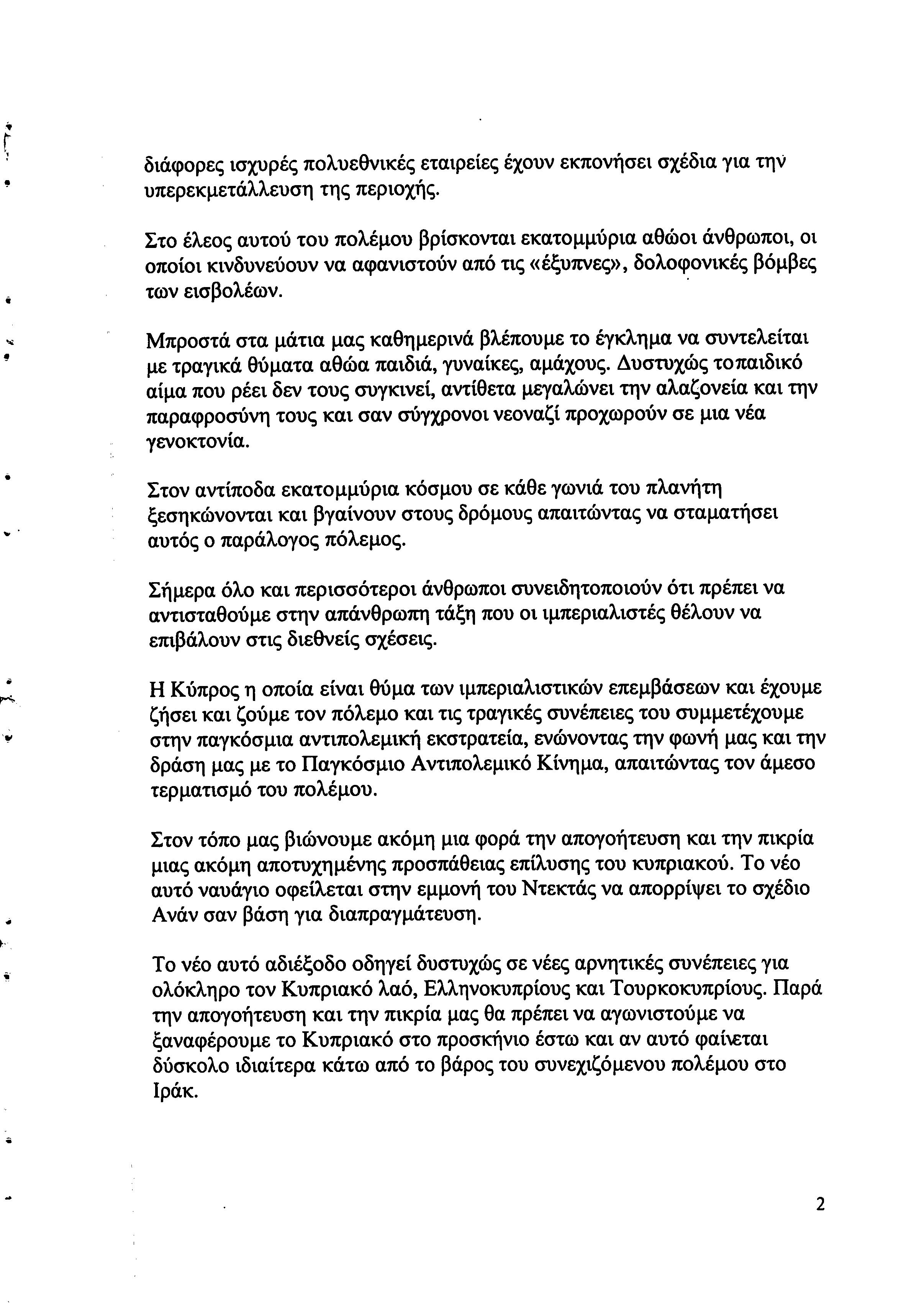 διάφορες ισχυρές πολυεθνικές εταιρείες έχουν εκπονήσει σχέδια για την υπερεκμετάλλευση της περιοχής.

Στο έλεος αυτού του πολέμου βρίσκονται εκατομμύρια αθώοι άνθρωποι, οι οποίοι κινδυνεύουν να αφανιστούν από τις «έξυπνες», δολοφονικές βόμβες των εισβολέων.

Μπροστά στα μάτια μας καθημερινά βλέπουμε το έγκλημα να συντελείται με τραγικά θύματα αθώα παιδιά, γυναίκες, αμάχους. Δυστυχώς τοπαιδικό αίμα που ρέει δεν τους συγκινεί, αντίθετα μεγαλώνει την αλαζονεία και την παραφροσύνη τους και σαν σύγχρονοι νεοναζί προχωρούν σε μια νέα γενοκτονία.

Στον αντίποδα εκατομμύρια κόσμου σε κάθε γωνιά του πλανήτη ξεσηκώνονται και βγαίνουν στους δρόμους απαιτώντας να σταματήσει αυτός ο παράλογος πόλεμος.

Σήμερα όλο και περισσότεροι άνθρωποι συνειδητοποιούν ότι πρέπει να αντισταθούμε στην απάνθρωπη τάξη που οι ιμπεριαλιστές θέλουν να επιβάλουν στις διεθνείς σχέσεις.

Η Κύπρος η οποία είναι θύμα των ιμπεριαλιστικών επεμβάσεων και έχουμε ζήσει και ζούμε τον πόλεμο και τις τραγικές συνέπειες του συμμετέχουμε στην παγκόσμια αντιπολεμική εκστρατεία, ενώνοντας την φωνή μας και την δράση μας με το Παγκόσμιο Αντιπολεμικό Κίνημα, απαιτώντας τον άμεσο τερματισμό του πολέμου.

Στον τόπο μας βιώνουμε ακόμη μια φορά την απογοήτευση και την πικρία μιας ακόμη αποτυχημένης προσπάθειας επίλυσης του κυπριακού. Το νέο αυτό ναυάγιο οφείλεται στην εμμονή του Ντεκτάς να απορρίψει το σχέδιο Ανάν σαν βάση για διαπραγμάτευση.

Το νέο αυτό αδιέξοδο οδηγεί δυστυχώς σε νέες αρνητικές συνέπειες για ολόκληρο τον Κυπριακό λαό, Ελληνοκυπρίους και Τουρκοκυπρίους. Παρά την απογοήτευση και την πικρία μας θα πρέπει να αγωνιστούμε να ξαναφέρουμε το Κυπριακό στο προσκήνιο έστω και αν αυτό φαίνεται δύσκολο ιδιαίτερα κάτω από το βάρος του συνεχιζόμενου πολέμου στο Ιράκ.

2